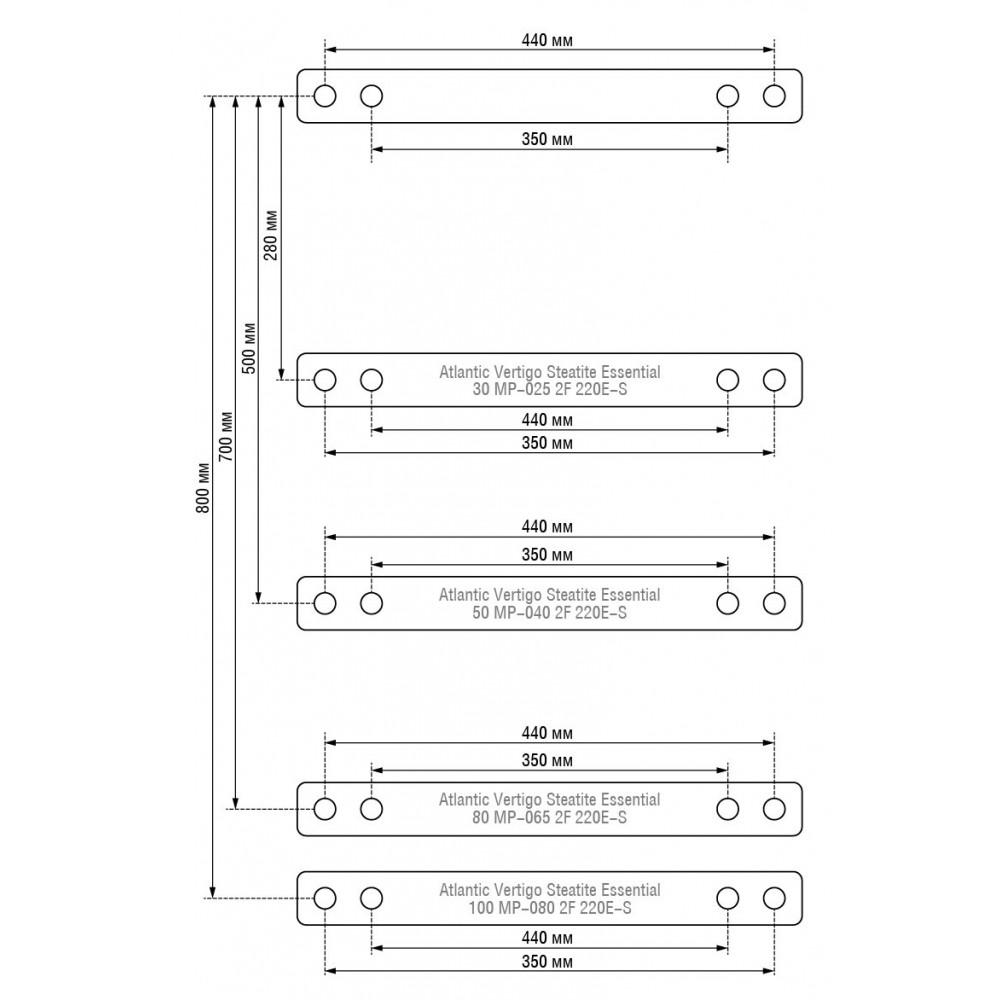 440 мм

350 мм

280 мм

500 мм

700 мм

800 мм

Atlantic Vertigo Steatite Essential
30 MP–025 2F 220E–S

440 мм

350 мм

440 мм

350 мм

Atlantic Vertigo Steatite Essential
50 MP–040 2F 220E–S

440 мм

350 мм

Atlantic Vertigo Steatite Essential
80 MP–065 2F 220E–S

Atlantic Vertigo Steatite Essential
100 MP–080 2F 220E–S

440 мм

350 мм